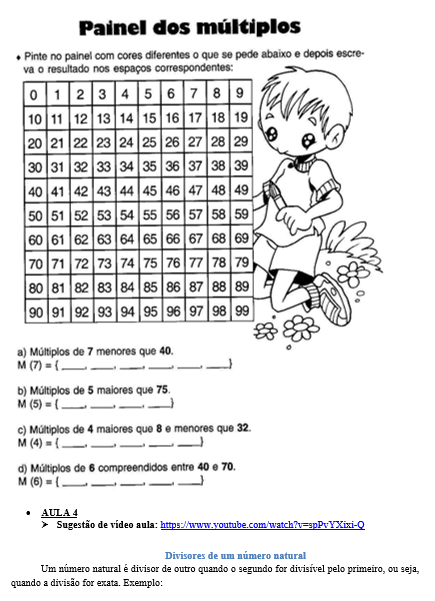 Painel dos múltiplos

• Pinte no painel com cores diferentes o que se pede abaixo e depois escreva o resultado nos espaços correspondentes:

| 0 | 1 | 2 | 3 | 4 | 5 | 6 | 7 | 8 | 9 |
|---|---|---|---|---|---|---|---|---|---|
| 10 | 11 | 12 | 13 | 14 | 15 | 16 | 17 | 18 | 19 |
| 20 | 21 | 22 | 23 | 24 | 25 | 26 | 27 | 28 | 29 |
| 30 | 31 | 32 | 33 | 34 | 35 | 36 | 37 | 38 | 39 |
| 40 | 41 | 42 | 43 | 44 | 45 | 46 | 47 | 48 | 49 |
| 50 | 51 | 52 | 53 | 54 | 55 | 56 | 57 | 58 | 59 |
| 60 | 61 | 62 | 63 | 64 | 65 | 66 | 67 | 68 | 69 |
| 70 | 71 | 72 | 73 | 74 | 75 | 76 | 77 | 78 | 79 |
| 80 | 81 | 82 | 83 | 84 | 85 | 86 | 87 | 88 | 89 |
| 90 | 91 | 92 | 93 | 94 | 95 | 96 | 97 | 98 | 99 |

a) Múltiplos de 7 menores que 40.
M (7) = { ____, ____, ____, ____, ____, ____}

b) Múltiplos de 5 maiores que 75.
M (5) = { ____, ____, ____, ____}

c) Múltiplos de 4 maiores que 8 e menores que 32.
M (4) = { ____, ____, ____, ____, ____}

d) Múltiplos de 6 compreendidos entre 40 e 70.
M (6) = { ____, ____, ____, ____, ____}

• AULA 4
➢ Sugestão de vídeo aula: https://www.youtube.com/watch?v=spPvYXixi-Q

Divisores de um número natural

Um número natural é divisor de outro quando o segundo for divisível pelo primeiro, ou seja, quando a divisão for exata. Exemplo: